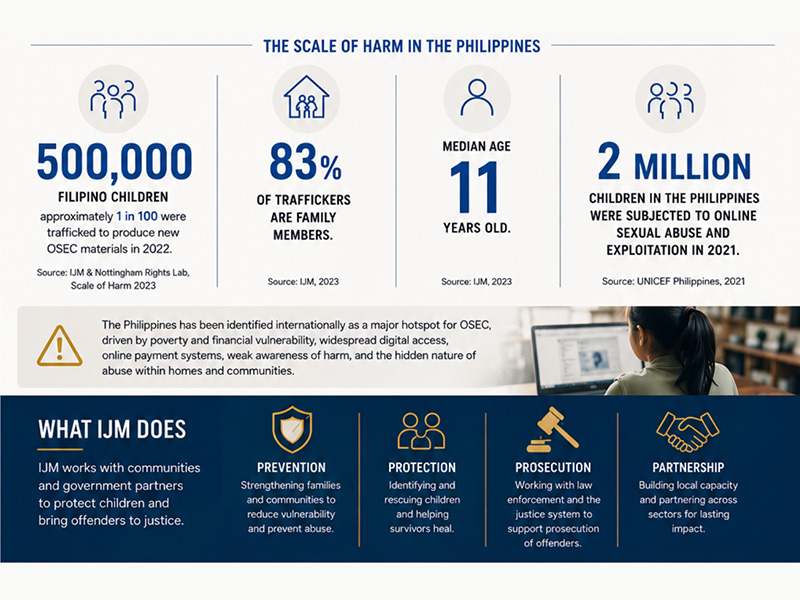 THE SCALE OF HARM IN THE PHILIPPINES

500,000
FILIPINO CHILDREN
approximately 1 in 100 were trafficked to produce new OSEC materials in 2022.
Source: IJM & Nottingham Rights Lab, Scale of Harm 2023

83%
OF TRAFFICKERS ARE FAMILY MEMBERS.
Source: IJM, 2023

MEDIAN AGE
11
YEARS OLD.
Source: IJM, 2023

2 MILLION
CHILDREN IN THE PHILIPPINES WERE SUBJECTED TO ONLINE SEXUAL ABUSE AND EXPLOITATION IN 2021.
Source: UNICEF Philippines, 2021

The Philippines has been identified internationally as a major hotspot for OSEC, driven by poverty and financial vulnerability, widespread digital access, online payment systems, weak awareness of harm, and the hidden nature of abuse within homes and communities.

WHAT IJM DOES
IJM works with communities and government partners to protect children and bring offenders to justice.

PREVENTION
Strengthening families and communities to reduce vulnerability and prevent abuse.

PROTECTION
Identifying and rescuing children and helping survivors heal.

PROSECUTION
Working with law enforcement and the justice system to support prosecution of offenders.

PARTNERSHIP
Building local capacity and partnering across sectors for lasting impact.